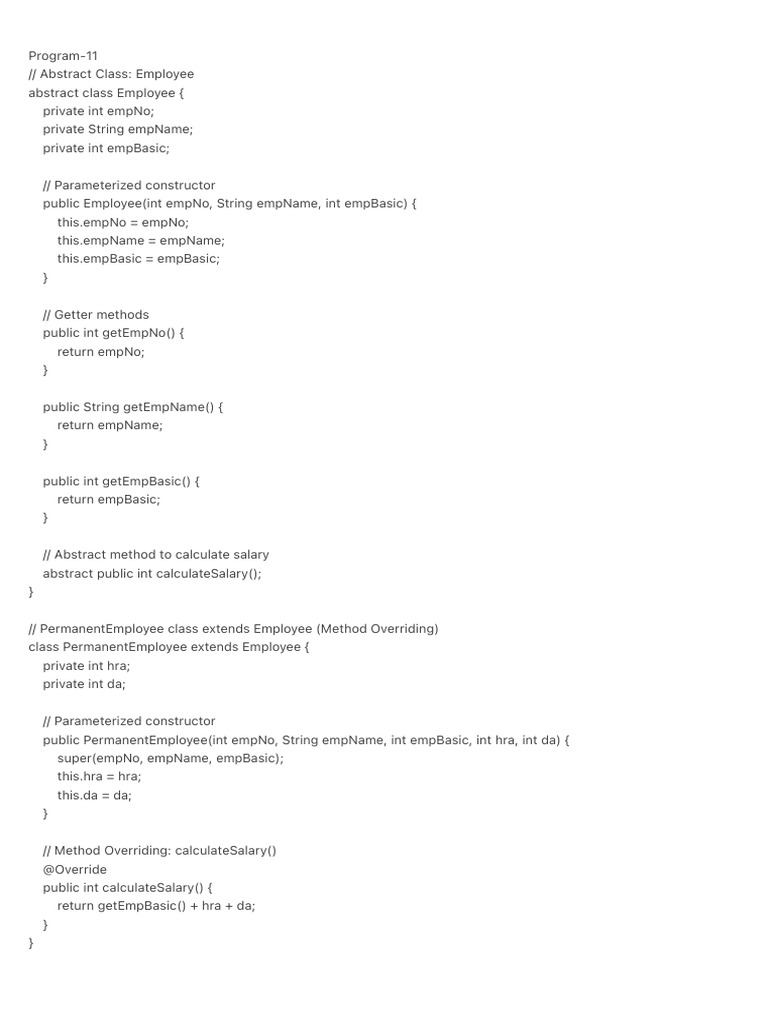 Program-11
// Abstract Class: Employee
abstract class Employee {
    private int empNo;
    private String empName;
    private int empBasic;

    // Parameterized constructor
    public Employee(int empNo, String empName, int empBasic) {
        this.empNo = empNo;
        this.empName = empName;
        this.empBasic = empBasic;
    }

    // Getter methods
    public int getEmpNo() {
        return empNo;
    }

    public String getEmpName() {
        return empName;
    }

    public int getEmpBasic() {
        return empBasic;
    }

    // Abstract method to calculate salary
    abstract public int calculateSalary();
}

// PermanentEmployee class extends Employee (Method Overriding)
class PermanentEmployee extends Employee {
    private int hra;
    private int da;

    // Parameterized constructor
    public PermanentEmployee(int empNo, String empName, int empBasic, int hra, int da) {
        super(empNo, empName, empBasic);
        this.hra = hra;
        this.da = da;
    }

    // Method Overriding: calculateSalary()
    @Override
    public int calculateSalary() {
        return getEmpBasic() + hra + da;
    }
}